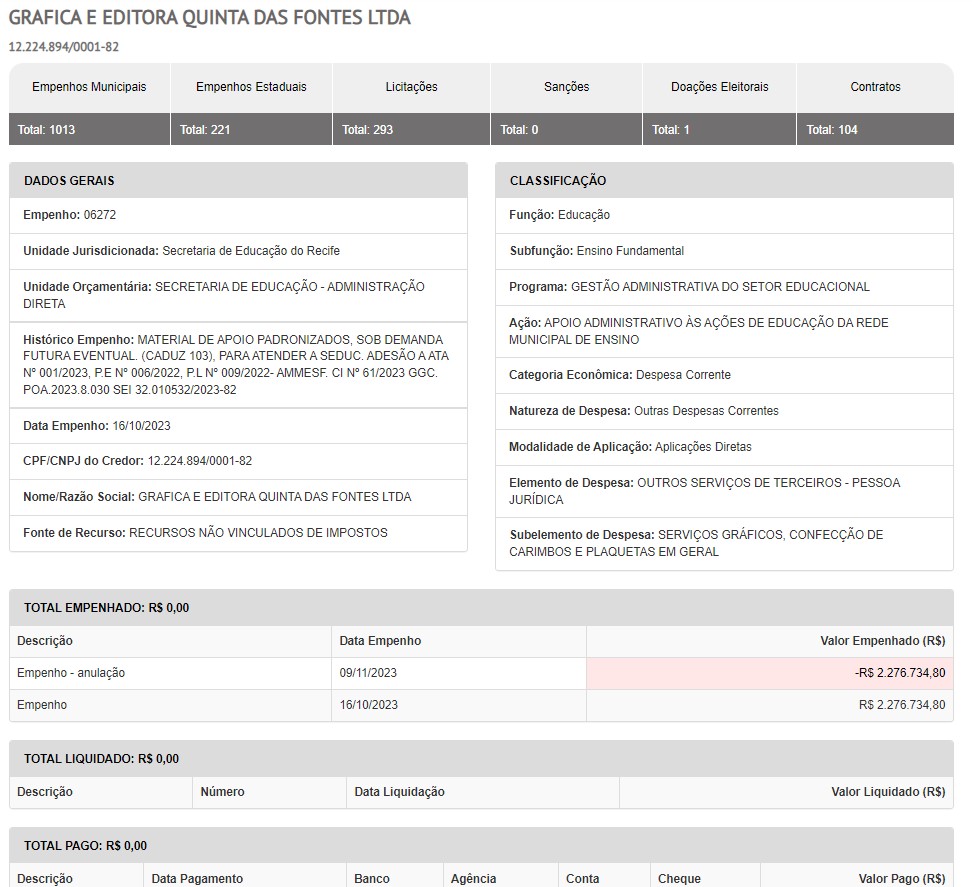 GRAFICA E EDITORA QUINTA DAS FONTES LTDA
12.224.894/0001-82

| Empenhos Municipais | Empenhos Estaduais | Licitações | Sanções | Doações Eleitorais | Contratos |
|---|---|---|---|---|---|
| Total: 1013 | Total: 221 | Total: 293 | Total: 0 | Total: 1 | Total: 104 |

DADOS GERAIS

Empenho: 06272

Unidade Jurisdicionada: Secretaria de Educação do Recife

Unidade Orçamentária: SECRETARIA DE EDUCAÇÃO - ADMINISTRAÇÃO DIRETA

Histórico Empenho: MATERIAL DE APOIO PADRONIZADOS, SOB DEMANDA FUTURA EVENTUAL. (CADUZ 103), PARA ATENDER A SEDUC. ADESÃO A ATA Nº 001/2023, P.E Nº 006/2022, P.L Nº 009/2022- AMMESF. CI Nº 61/2023 GGC. POA.2023.8.030 SEI 32.010532/2023-82

Data Empenho: 16/10/2023

CPF/CNPJ do Credor: 12.224.894/0001-82

Nome/Razão Social: GRAFICA E EDITORA QUINTA DAS FONTES LTDA

Fonte de Recurso: RECURSOS NÃO VINCULADOS DE IMPOSTOS

CLASSIFICAÇÃO

Função: Educação

Subfunção: Ensino Fundamental

Programa: GESTÃO ADMINISTRATIVA DO SETOR EDUCACIONAL

Ação: APOIO ADMINISTRATIVO ÀS AÇÕES DE EDUCAÇÃO DA REDE MUNICIPAL DE ENSINO

Categoria Econômica: Despesa Corrente

Natureza de Despesa: Outras Despesas Correntes

Modalidade de Aplicação: Aplicações Diretas

Elemento de Despesa: OUTROS SERVIÇOS DE TERCEIROS - PESSOA JURÍDICA

Subelemento de Despesa: SERVIÇOS GRÁFICOS, CONFECÇÃO DE CARIMBOS E PLAQUETAS EM GERAL

TOTAL EMPENHADO: R$ 0,00

| Descrição | Data Empenho | Valor Empenhado (R$) |
|---|---|---|
| Empenho - anulação | 09/11/2023 | -R$ 2.276.734,80 |
| Empenho | 16/10/2023 | R$ 2.276.734,80 |

TOTAL LIQUIDADO: R$ 0,00

| Descrição | Número | Data Liquidação | Valor Liquidado (R$) |
|---|---|---|---|

TOTAL PAGO: R$ 0,00

| Descrição | Data Pagamento | Banco | Agência | Conta | Cheque | Valor Pago (R$) |
|---|---|---|---|---|---|---|